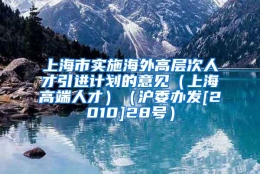 上海市实施海外高层次人才引进计划的意见（上海高端人才）（沪委办发[2010]28号）